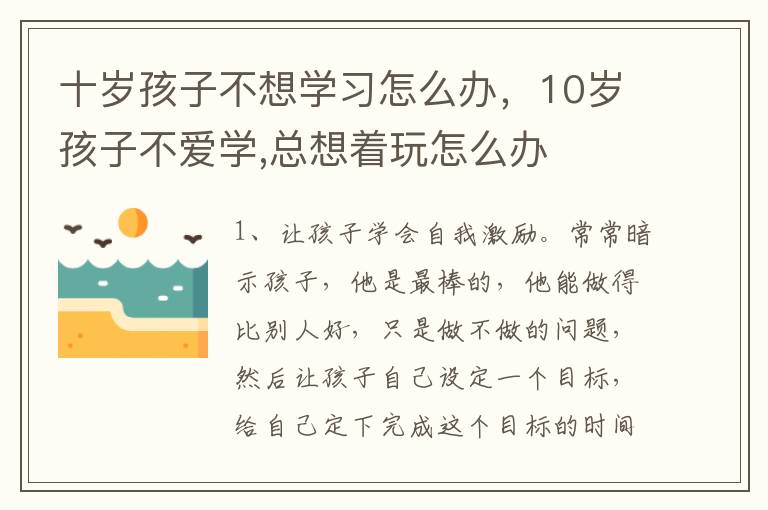 十岁孩子不想学习怎么办，10岁孩子不爱学,总想着玩怎么办

1、让孩子学会自我激励。常常暗示孩子，他是最棒的，他能做得比别人好，只是做不做的问题，然后让孩子自己设定一个目标，给自己定下完成这个目标的时间